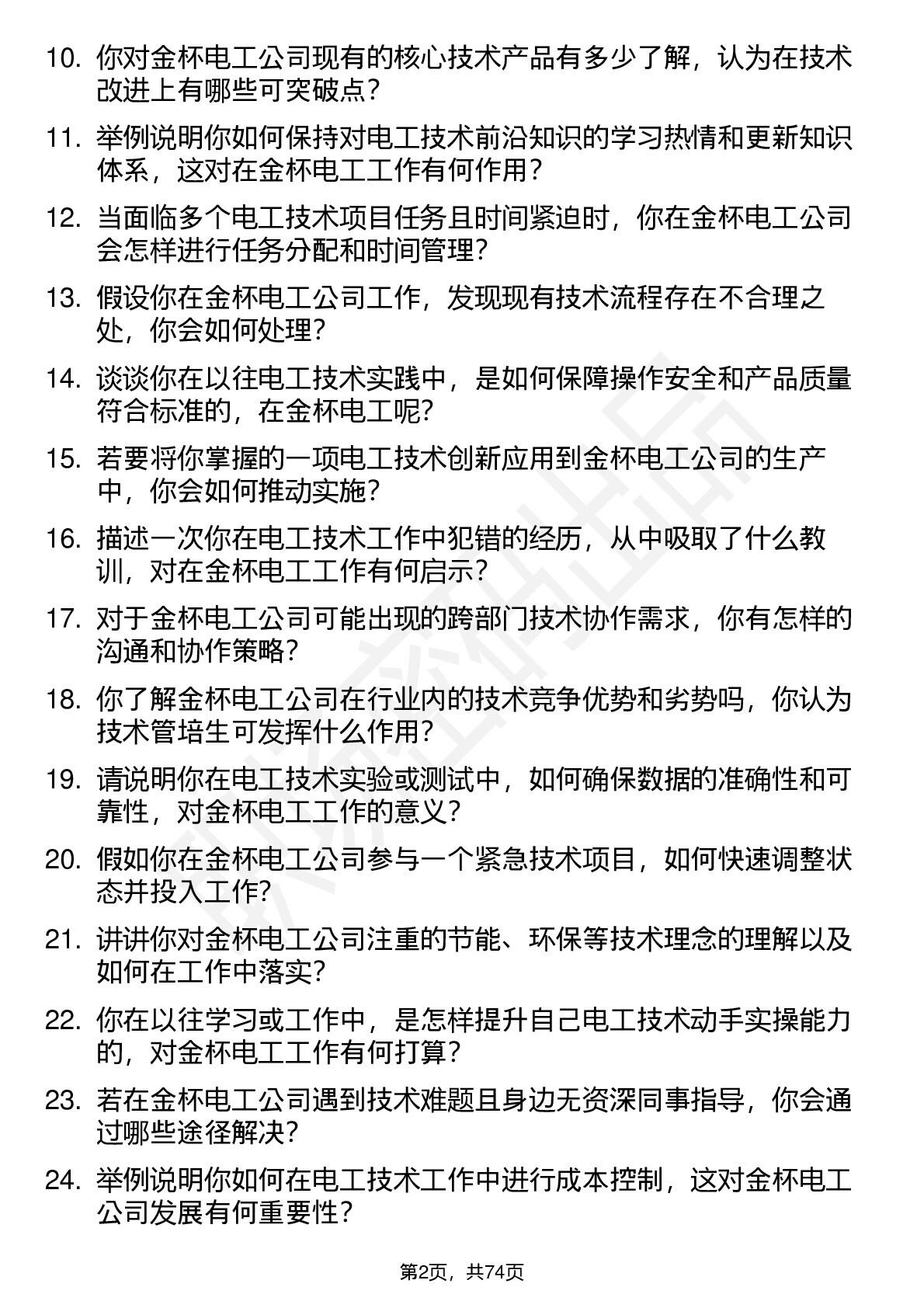 10. 你对金杯电工公司现有的核心技术产品有多少了解，认为在技术改进上有哪些可突破点？

11. 举例说明你如何保持对电工技术前沿知识的学习热情和更新知识体系，这对在金杯电工工作有何作用？

12. 当面临多个电工技术项目任务且时间紧迫时，你在金杯电工公司会怎样进行任务分配和时间管理？

13. 假设你在金杯电工公司工作，发现现有技术流程存在不合理之处，你会如何处理？

14. 谈谈你在以往电工技术实践中，是如何保障操作安全和产品质量符合标准的，在金杯电工呢？

15. 若要将你掌握的一项电工技术创新应用到金杯电工公司的生产中，你会如何推动实施？

16. 描述一次你在电工技术工作中犯错的经历，从中吸取了什么教训，对在金杯电工工作有何启示？

17. 对于金杯电工公司可能出现的跨部门技术协作需求，你有怎样的沟通和协作策略？

18. 你了解金杯电工公司在行业内的技术竞争优势和劣势吗，你认为技术管培生可发挥什么作用？

19. 请说明你在电工技术实验或测试中，如何确保数据的准确性和可靠性，对金杯电工工作的意义？

20. 假如你在金杯电工公司参与一个紧急技术项目，如何快速调整状态并投入工作？

21. 讲讲你对金杯电工公司注重的节能、环保等技术理念的理解以及如何在工作中落实？

22. 你在以往学习或工作中，是怎样提升自己电工技术动手实操能力的，对金杯电工工作有何打算？

23. 若在金杯电工公司遇到技术难题且身边无资深同事指导，你会通过哪些途径解决？

24. 举例说明你如何在电工技术工作中进行成本控制，这对金杯电工公司发展有何重要性？

第2页，共74页